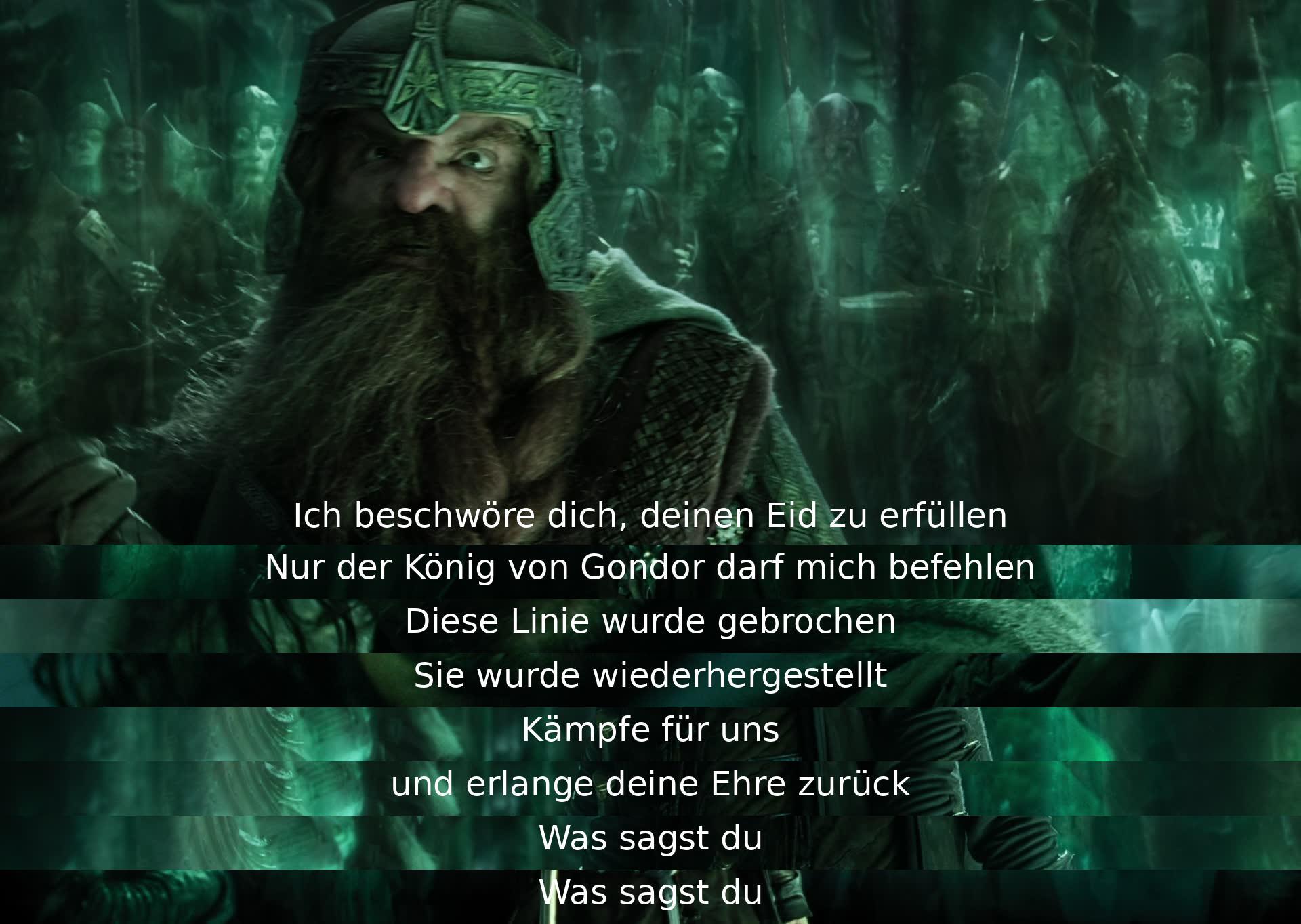 Ich beschwöre dich, deinen Eid zu erfüllen
Nur der König von Gondor darf mich befehlen
Diese Linie wurde gebrochen
Sie wurde wiederhergestellt
Kämpfe für uns
und erlange deine Ehre zurück
Was sagst du
Was sagst du